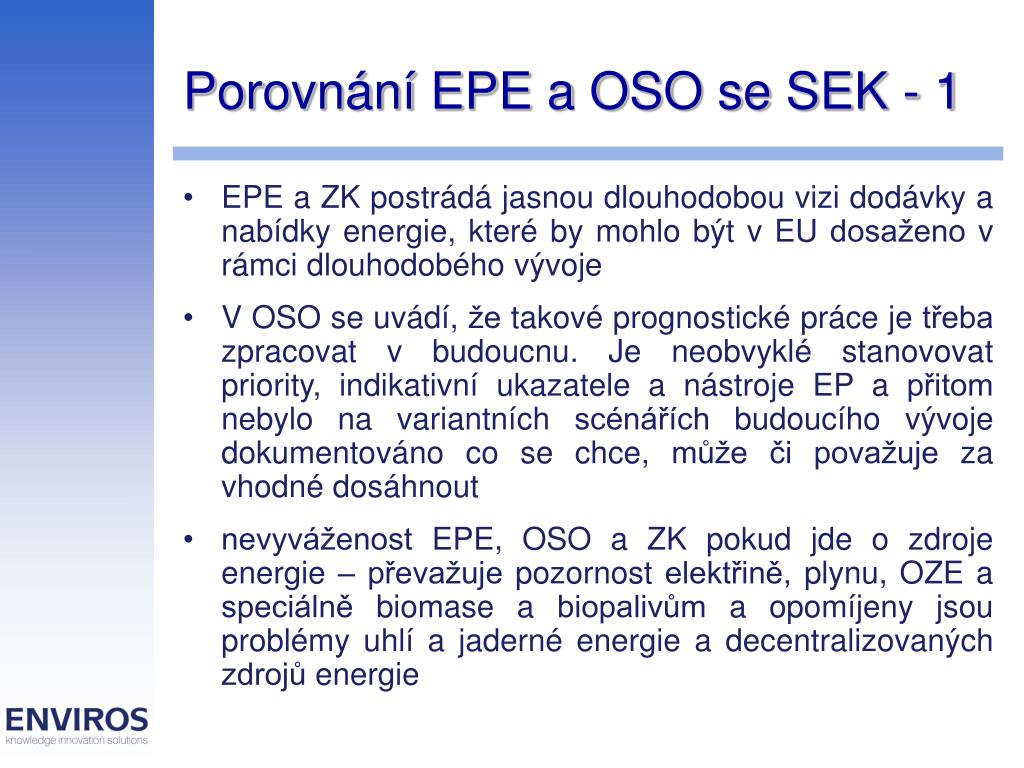 Porovnání EPE a OSO se SEK - 1

• EPE a ZK postrádá jasnou dlouhodobou vizi dodávky a nabídky energie, které by mohlo být v EU dosaženo v rámci dlouhodobého vývoje

• V OSO se uvádí, že takové prognostické práce je třeba zpracovat v budoucnu. Je neobvyklé stanovovat priority, indikativní ukazatele a nástroje EP a přitom nebylo na variantních scénářích budoucího vývoje dokumentováno co se chce, může či považuje za vhodné dosáhnout

• nevyváženost EPE, OSO a ZK pokud jde o zdroje energie – převažuje pozornost elektřině, plynu, OZE a speciálně biomase a biopalivům a opomíjeny jsou problémy uhlí a jaderné energie a decentralizovaných zdrojů energie

ENVIROS
knowledge innovation solutions